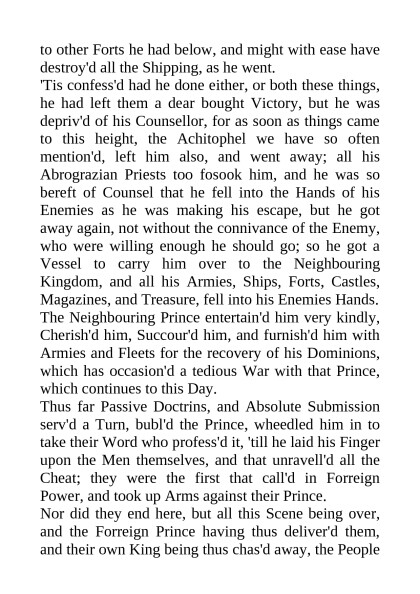 to other Forts he had below, and might with ease have destroy'd all the Shipping, as he went.
'Tis confess'd had he done either, or both these things, he had left them a dear bought Victory, but he was depriv'd of his Counsellor, for as soon as things came to this height, the Achitophel we have so often mention'd, left him also, and went away; all his Abrograzian Priests too fosook him, and he was so bereft of Counsel that he fell into the Hands of his Enemies as he was making his escape, but he got away again, not without the connivance of the Enemy, who were willing enough he should go; so he got a Vessel to carry him over to the Neighbouring Kingdom, and all his Armies, Ships, Forts, Castles, Magazines, and Treasure, fell into his Enemies Hands. The Neighbouring Prince entertain'd him very kindly, Cherish'd him, Succour'd him, and furnish'd him with Armies and Fleets for the recovery of his Dominions, which has occasion'd a tedious War with that Prince, which continues to this Day.
Thus far Passive Doctrins, and Absolute Submission serv'd a Turn, bubl'd the Prince, wheedled him in to take their Word who profess'd it, 'till he laid his Finger upon the Men themselves, and that unravell'd all the Cheat; they were the first that call'd in Forreign Power, and took up Arms against their Prince.
Nor did they end here, but all this Scene being over, and the Forreign Prince having thus deliver'd them, and their own King being thus chas'd away, the People